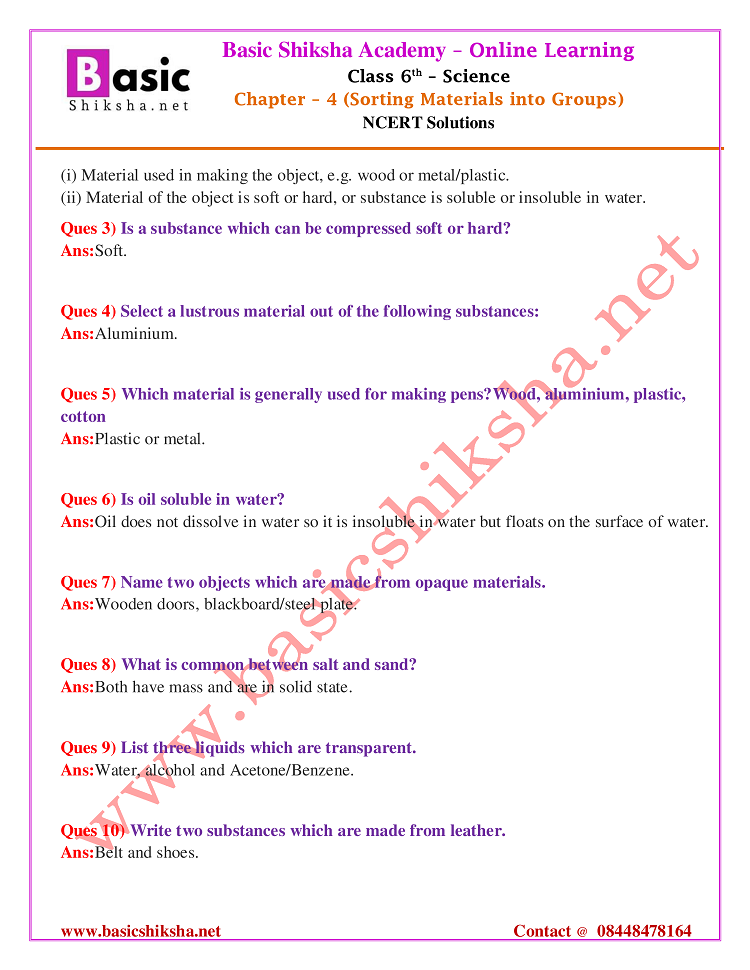 Basic Shiksha.net

Basic Shiksha Academy – Online Learning
Class 6$^{th}$ – Science
Chapter – 4 (Sorting Materials into Groups)
NCERT Solutions

(i) Material used in making the object, e.g. wood or metal/plastic.
(ii) Material of the object is soft or hard, or substance is soluble or insoluble in water.

Ques 3) Is a substance which can be compressed soft or hard?
Ans:Soft.

Ques 4) Select a lustrous material out of the following substances:
Ans:Aluminium.

Ques 5) Which material is generally used for making pens?Wood, aluminium, plastic, cotton
Ans:Plastic or metal.

Ques 6) Is oil soluble in water?
Ans:Oil does not dissolve in water so it is insoluble in water but floats on the surface of water.

Ques 7) Name two objects which are made from opaque materials.
Ans:Wooden doors, blackboard/steel plate.

Ques 8) What is common between salt and sand?
Ans:Both have mass and are in solid state.

Ques 9) List three liquids which are transparent.
Ans:Water, alcohol and Acetone/Benzene.

Ques 10) Write two substances which are made from leather.
Ans:Belt and shoes.

www.basicshiksha.net

www.basicshiksha.net Contact @ 08448478164